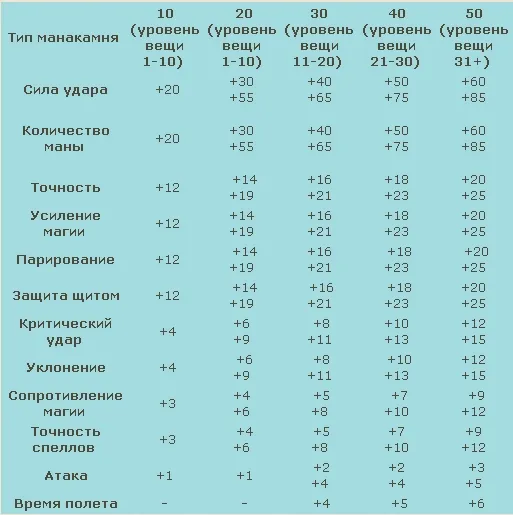 | Тип манакамня | 10 (уровень вещи 1-10) | 20 (уровень вещи 1-10) | 30 (уровень вещи 11-20) | 40 (уровень вещи 21-30) | 50 (уровень вещи 31+) |
|---|---|---|---|---|---|
| Сила удара | +20 | +30 +55 | +40 +65 | +50 +75 | +60 +85 |
| Количество маны | +20 | +30 +55 | +40 +65 | +50 +75 | +60 +85 |
| Точность | +12 | +14 +19 | +16 +21 | +18 +23 | +20 +25 |
| Усиление магии | +12 | +14 +19 | +16 +21 | +18 +23 | +20 +25 |
| Парирование | +12 | +14 +19 | +16 +21 | +18 +23 | +20 +25 |
| Защита щитом | +12 | +14 +19 | +16 +21 | +18 +23 | +20 +25 |
| Критический удар | +4 | +6 +9 | +8 +11 | +10 +13 | +12 +15 |
| Уклонение | +4 | +6 +9 | +8 +11 | +10 +13 | +12 +15 |
| Сопротивление магии | +3 | +4 +6 | +5 +8 | +7 +10 | +9 +12 |
| Точность спеллов | +3 | +4 +6 | +5 +8 | +7 +10 | +9 +12 |
| Атака | +1 | +1 | +2 +4 | +2 +4 | +3 +5 |
| Время полета | - | - | +4 | +5 | +6 |